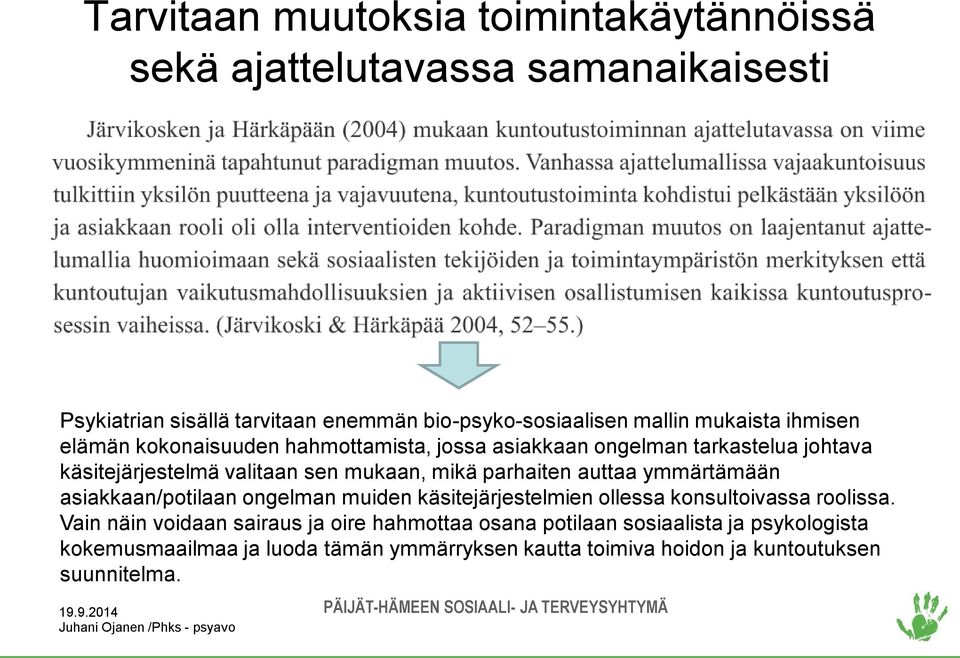 Tarvitaan muutoksia toimintakäytännöissä sekä ajattelutavassa samanaikaisesti

Järvikosken ja Härkäpään (2004) mukaan kuntoutustoiminnan ajattelutavassa on viime vuosikymmeninä tapahtunut paradigman muutos. Vanhassa ajattelumallissa vajaakuntoisuus tulkittiin yksilön puutteena ja vajavuutena, kuntoutustoiminta kohdistui pelkästään yksilöön ja asiakkaan rooli oli olla interventioiden kohde. Paradigman muutos on laajentanut ajattelumallia huomioimaan sekä sosiaalisten tekijöiden ja toimintaympäristön merkityksen että kuntoutujan vaikutusmahdollisuuksien ja aktiivisen osallistumisen kaikissa kuntoutusprosessin vaiheissa. (Järvikoski & Härkäpää 2004, 52–55.)

Psykiatrian sisällä tarvitaan enemmän bio-psyko-sosiaalisen mallin mukaista ihmisen elämän kokonaisuuden hahmottamista, jossa asiakkaan ongelman tarkastelua johtava käsitejärjestelmä valitaan sen mukaan, mikä parhaiten auttaa ymmärtämään asiakkaan/potilaan ongelman muiden käsitejärjestelmien ollessa konsultoivassa roolissa. Vain näin voidaan sairaus ja oire hahmottaa osana potilaan sosiaalista ja psykologista kokemusmaailmaa ja luoda tämän ymmärryksen kautta toimiva hoidon ja kuntoutuksen suunnitelma.

19.9.2014
Juhani Ojanen /Phks - psyavo

PÄIJÄT-HÄMEEN SOSIAALI- JA TERVEYSYHTYMÄ